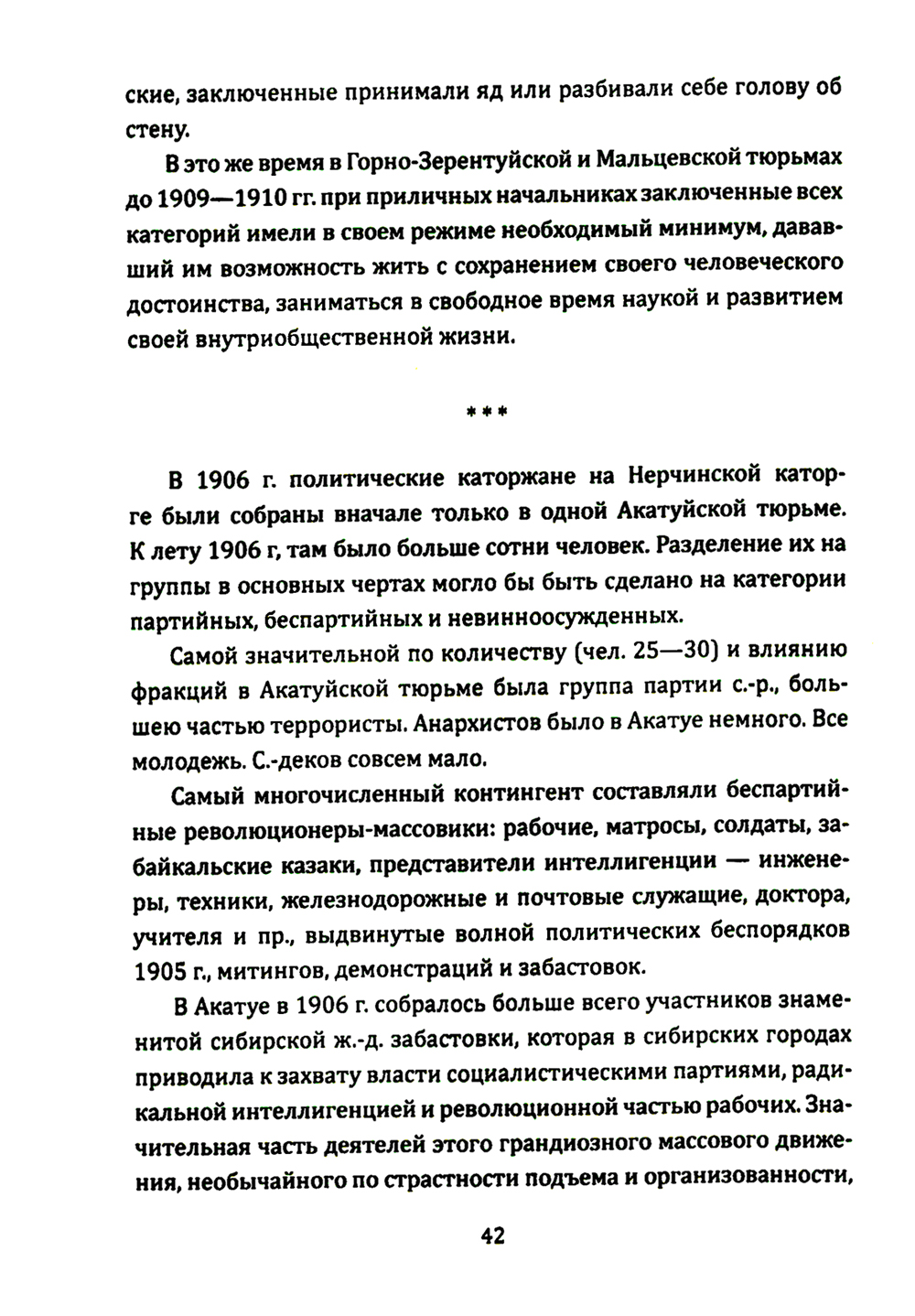 ские, заключенные принимали яд или разбивали себе голову об стену.

В это же время в Горно-Зерентуйской и Мальцевской тюрьмах до 1909—1910 гг. при приличных начальниках заключенные всех категорий имели в своем режиме необходимый минимум, дававший им возможность жить с сохранением своего человеческого достоинства, заниматься в свободное время наукой и развитием своей внутриобщественной жизни.

***

В 1906 г. политические каторжане на Нерчинской каторге были собраны вначале только в одной Акатуйской тюрьме. К лету 1906 г, там было больше сотни человек. Разделение их на группы в основных чертах могло бы быть сделано на категории партийных, беспартийных и невинноосужденных.

Самой значительной по количеству (чел. 25—30) и влиянию фракций в Акатуйской тюрьме была группа партии с.-р., большею частью террористы. Анархистов было в Акатуе немного. Все молодежь. С.-деков совсем мало.

Самый многочисленный контингент составляли беспартийные революционеры-массовики: рабочие, матросы, солдаты, забайкальские казаки, представители интеллигенции — инженеры, техники, железнодорожные и почтовые служащие, доктора, учителя и пр., выдвинутые волной политических беспорядков 1905 г., митингов, демонстраций и забастовок.

В Акатуе в 1906 г. собралось больше всего участников знаменитой сибирской ж.-д. забастовки, которая в сибирских городах приводила к захвату власти социалистическими партиями, радикальной интеллигенцией и революционной частью рабочих. Значительная часть деятелей этого грандиозного массового движения, необычайного по страстности подъема и организованности,

42